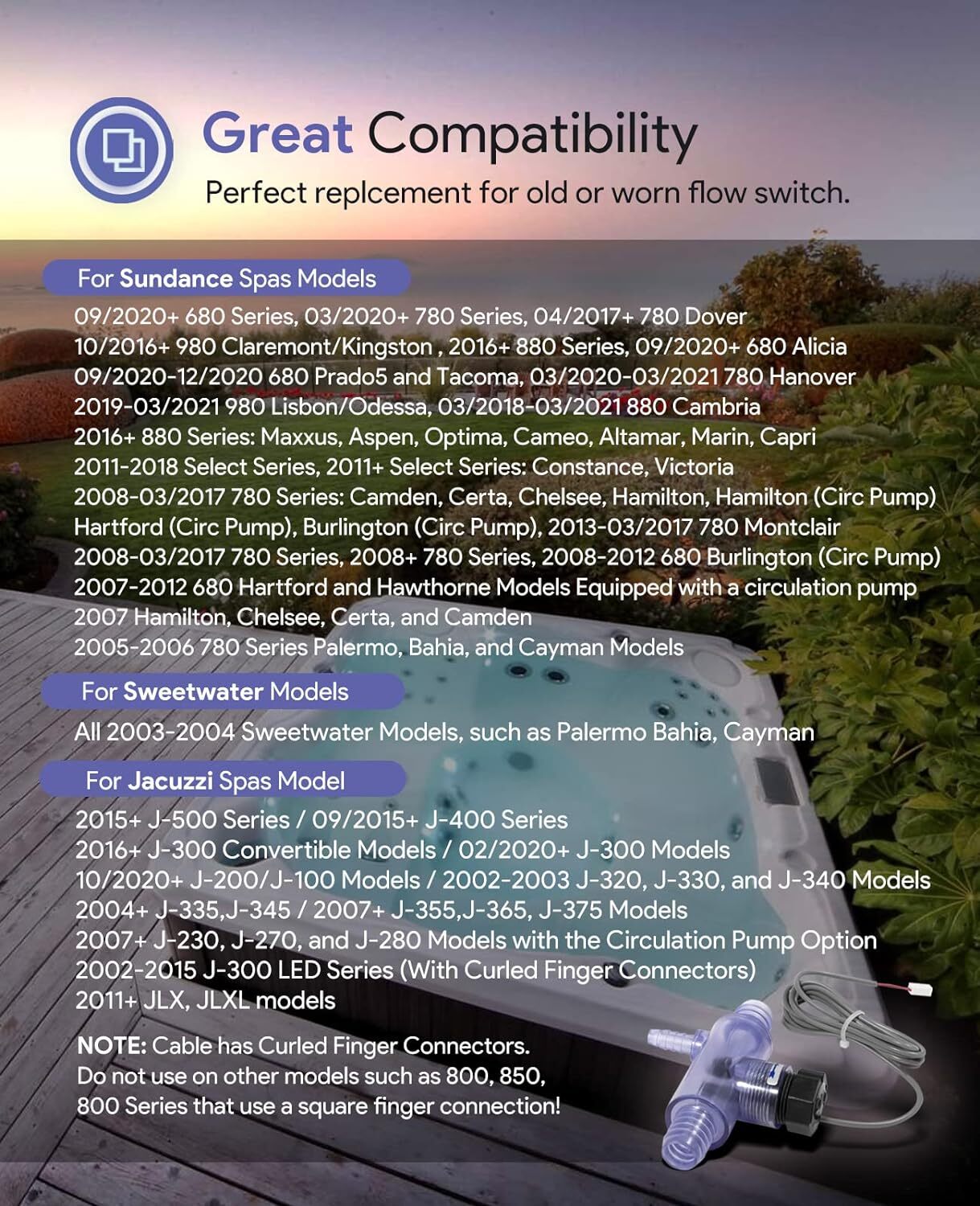 Great Compatibility

Perfect replcement for old or worn flow switch.

For Sundance Spas Models

09/2020+ 680 Series, 03/2020+ 780 Series, 04/2017+ 780 Dover
10/2016+ 980 Claremont/Kingston , 2016+ 880 Series, 09/2020+ 680 Alicia
09/2020-12/2020 680 Prado5 and Tacoma, 03/2020-03/2021 780 Hanover
2019-03/2021 980 Lisbon/Odessa, 03/2018-03/2021 880 Cambria
2016+ 880 Series: Maxxus, Aspen, Optima, Cameo, Altamar, Marin, Capri
2011-2018 Select Series, 2011+ Select Series: Constance, Victoria
2008-03/2017 780 Series: Camden, Certa, Chelsee, Hamilton, Hamilton (Circ Pump)
Hartford (Circ Pump), Burlington (Circ Pump), 2013-03/2017 780 Montclair
2008-03/2017 780 Series, 2008+ 780 Series, 2008-2012 680 Burlington (Circ Pump)
2007-2012 680 Hartford and Hawthorne Models Equipped with a circulation pump
2007 Hamilton, Chelsee, Certa, and Camden
2005-2006 780 Series Palermo, Bahia, and Cayman Models

For Sweetwater Models

All 2003-2004 Sweetwater Models, such as Palermo Bahia, Cayman

For Jacuzzi Spas Model

2015+ J-500 Series / 09/2015+ J-400 Series
2016+ J-300 Convertible Models / 02/2020+ J-300 Models
10/2020+ J-200/J-100 Models / 2002-2003 J-320, J-330, and J-340 Models
2004+ J-335,J-345 / 2007+ J-355,J-365, J-375 Models
2007+ J-230, J-270, and J-280 Models with the Circulation Pump Option
2002-2015 J-300 LED Series (With Curled Finger Connectors)
2011+ JLX, JLXL models

NOTE: Cable has Curled Finger Connectors.
Do not use on other models such as 800, 850, 800 Series that use a square finger connection!